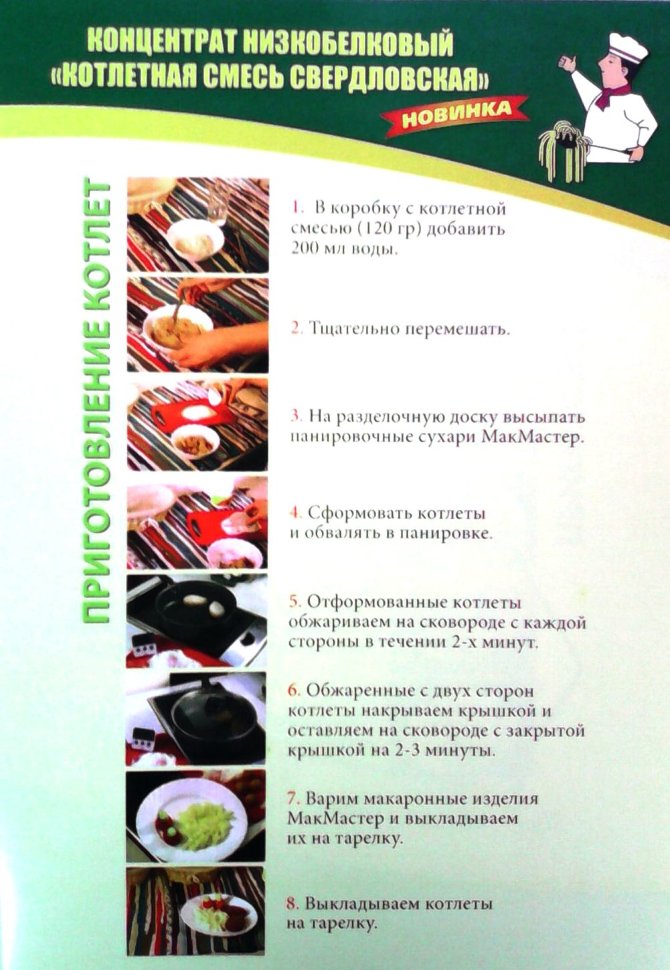 КОНЦЕНТРАТ НИЗКОБЕЛКОВЫЙ
«КОТЛЕТНАЯ СМЕСЬ СВЕРДЛОВСКАЯ»

НОВИНКА

ПРИГОТОВЛЕНИЕ КОТЛЕТ

1. В коробку с котлетной смесью (120 гр) добавить 200 мл воды.

2. Тщательно перемешать.

3. На разделочную доску высыпать панировочные сухари МакМастер.

4. Сформовать котлеты и обвалять в панировке.

5. Отформованные котлеты обжариваем на сковороде с каждой стороны в течении 2-х минут.

6. Обжаренные с двух сторон котлеты накрываем крышкой и оставляем на сковороде с закрытой крышкой на 2-3 минуты.

7. Варим макаронные изделия МакМастер и выкладываем их на тарелку.

8. Выкладываем котлеты на тарелку.